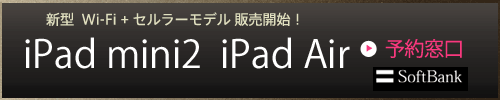 新型 Wi-Fi + セルラーモデル 販売開始！

iPad mini2 iPad Air

予約窓口

SoftBank